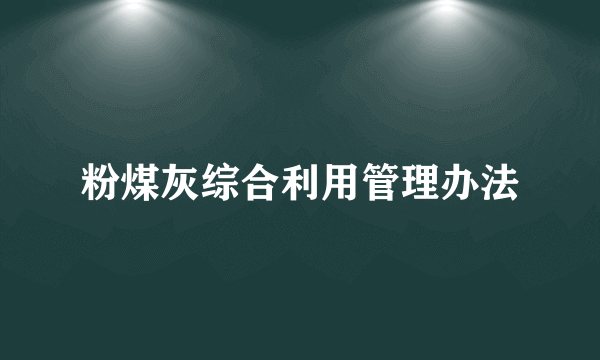 粉煤灰综合利用管理办法